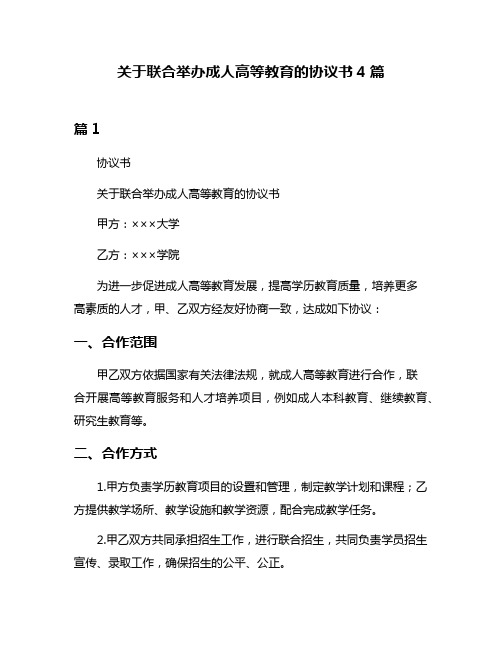 关于联合举办成人高等教育的协议书 4 篇

篇 1

协议书

关于联合举办成人高等教育的协议书

甲方：×××大学

乙方：×××学院

为进一步促进成人高等教育发展，提高学历教育质量，培养更多高素质的人才，甲、乙双方经友好协商一致，达成如下协议：

一、合作范围

甲乙双方依据国家有关法律法规，就成人高等教育进行合作，联合开展高等教育服务和人才培养项目，例如成人本科教育、继续教育、研究生教育等。

二、合作方式

1.甲方负责学历教育项目的设置和管理，制定教学计划和课程；乙方提供教学场所、教学设施和教学资源，配合完成教学任务。

2.甲乙双方共同承担招生工作，进行联合招生，共同负责学员招生宣传、录取工作，确保招生的公平、公正。